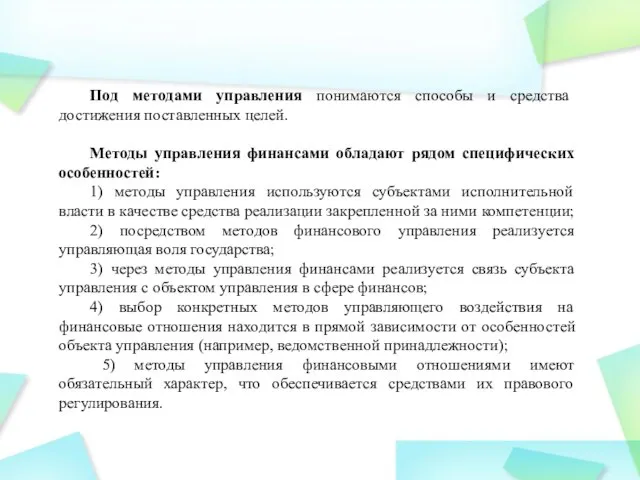 Под методами управления понимаются способы и средства достижения поставленных целей.

Методы управления финансами обладают рядом специфических особенностей:

1) методы управления используются субъектами исполнительной власти в качестве средства реализации закрепленной за ними компетенции;

2) посредством методов финансового управления реализуется управляющая воля государства;

3) через методы управления финансами реализуется связь субъекта управления с объектом управления в сфере финансов;

4) выбор конкретных методов управляющего воздействия на финансовые отношения находится в прямой зависимости от особенностей объекта управления (например, ведомственной принадлежности);

5) методы управления финансовыми отношениями имеют обязательный характер, что обеспечивается средствами их правового регулирования.